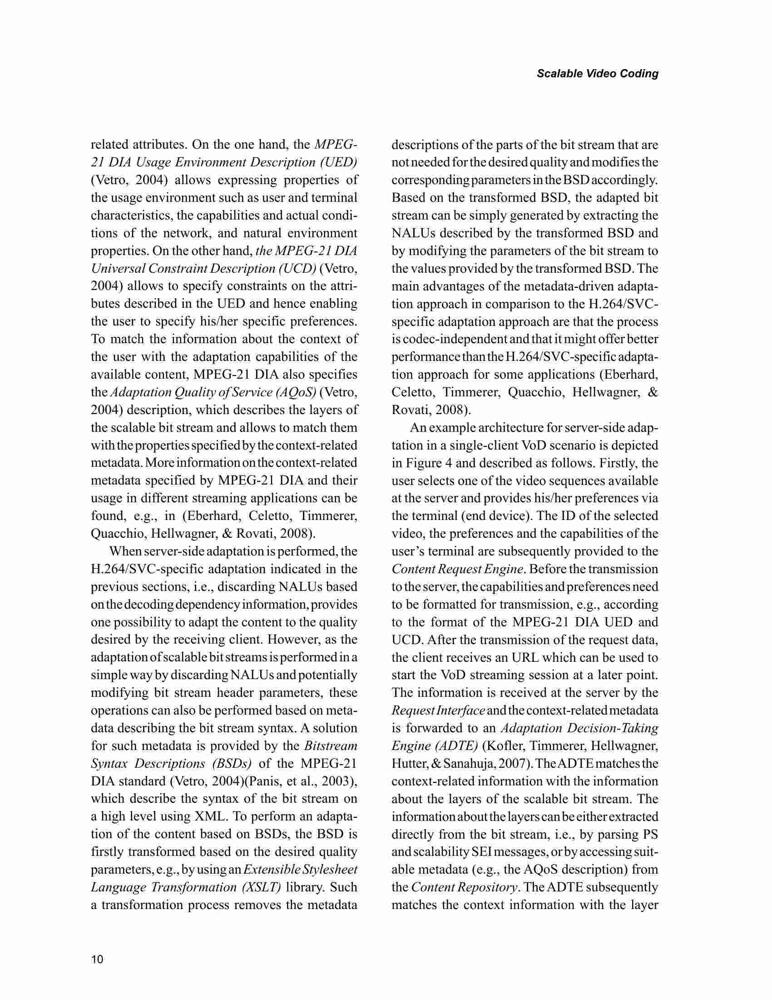 Scalable Video Coding

related attributes. On the one hand, the MPEG-21 DIA Usage Environment Description (UED) (Vetro, 2004) allows expressing properties of the usage environment such as user and terminal characteristics, the capabilities and actual conditions of the network, and natural environment properties. On the other hand, the MPEG-21 DIA Universal Constraint Description (UCD) (Vetro, 2004) allows to specify constraints on the attributes described in the UED and hence enabling the user to specify his/her specific preferences. To match the information about the context of the user with the adaptation capabilities of the available content, MPEG-21 DIA also specifies the Adaptation Quality of Service (AQoS) (Vetro, 2004) description, which describes the layers of the scalable bit stream and allows to match them with the properties specified by the context-related metadata. More information on the context-related metadata specified by MPEG-21 DIA and their usage in different streaming applications can be found, e.g., in (Eberhard, Celetto, Timmerer, Quacchio, Hellwagner, & Rovati, 2008).

When server-side adaptation is performed, the H.264/SVC-specific adaptation indicated in the previous sections, i.e., discarding NALUs based on the decoding dependency information, provides one possibility to adapt the content to the quality desired by the receiving client. However, as the adaptation of scalable bit streams is performed in a simple way by discarding NALUs and potentially modifying bit stream header parameters, these operations can also be performed based on metadata describing the bit stream syntax. A solution for such metadata is provided by the Bitstream Syntax Descriptions (BSDs) of the MPEG-21 DIA standard (Vetro, 2004)(Panis, et al., 2003), which describe the syntax of the bit stream on a high level using XML. To perform an adaptation of the content based on BSDs, the BSD is firstly transformed based on the desired quality parameters, e.g., by using an Extensible Stylesheet Language Transformation (XSLT) library. Such a transformation process removes the metadata descriptions of the parts of the bit stream that are not needed for the desired quality and modifies the corresponding parameters in the BSD accordingly. Based on the transformed BSD, the adapted bit stream can be simply generated by extracting the NALUs described by the transformed BSD and by modifying the parameters of the bit stream to the values provided by the transformed BSD. The main advantages of the metadata-driven adaptation approach in comparison to the H.264/SVC-specific adaptation approach are that the process is codec-independent and that it might offer better performance than the H.264/SVC-specific adaptation approach for some applications (Eberhard, Celetto, Timmerer, Quacchio, Hellwagner, & Rovati, 2008).

An example architecture for server-side adaptation in a single-client VoD scenario is depicted in Figure 4 and described as follows. Firstly, the user selects one of the video sequences available at the server and provides his/her preferences via the terminal (end device). The ID of the selected video, the preferences and the capabilities of the user's terminal are subsequently provided to the Content Request Engine. Before the transmission to the server, the capabilities and preferences need to be formatted for transmission, e.g., according to the format of the MPEG-21 DIA UED and UCD. After the transmission of the request data, the client receives an URL which can be used to start the VoD streaming session at a later point. The information is received at the server by the Request Interface and the context-related metadata is forwarded to an Adaptation Decision-Taking Engine (ADTE) (Kofler, Timmerer, Hellwagner, Hutter, & Sanahuja, 2007). The ADTE matches the context-related information with the information about the layers of the scalable bit stream. The information about the layers can be either extracted directly from the bit stream, i.e., by parsing PS and scalability SEI messages, or by accessing suitable metadata (e.g., the AQoS description) from the Content Repository. The ADTE subsequently matches the context information with the layer

10